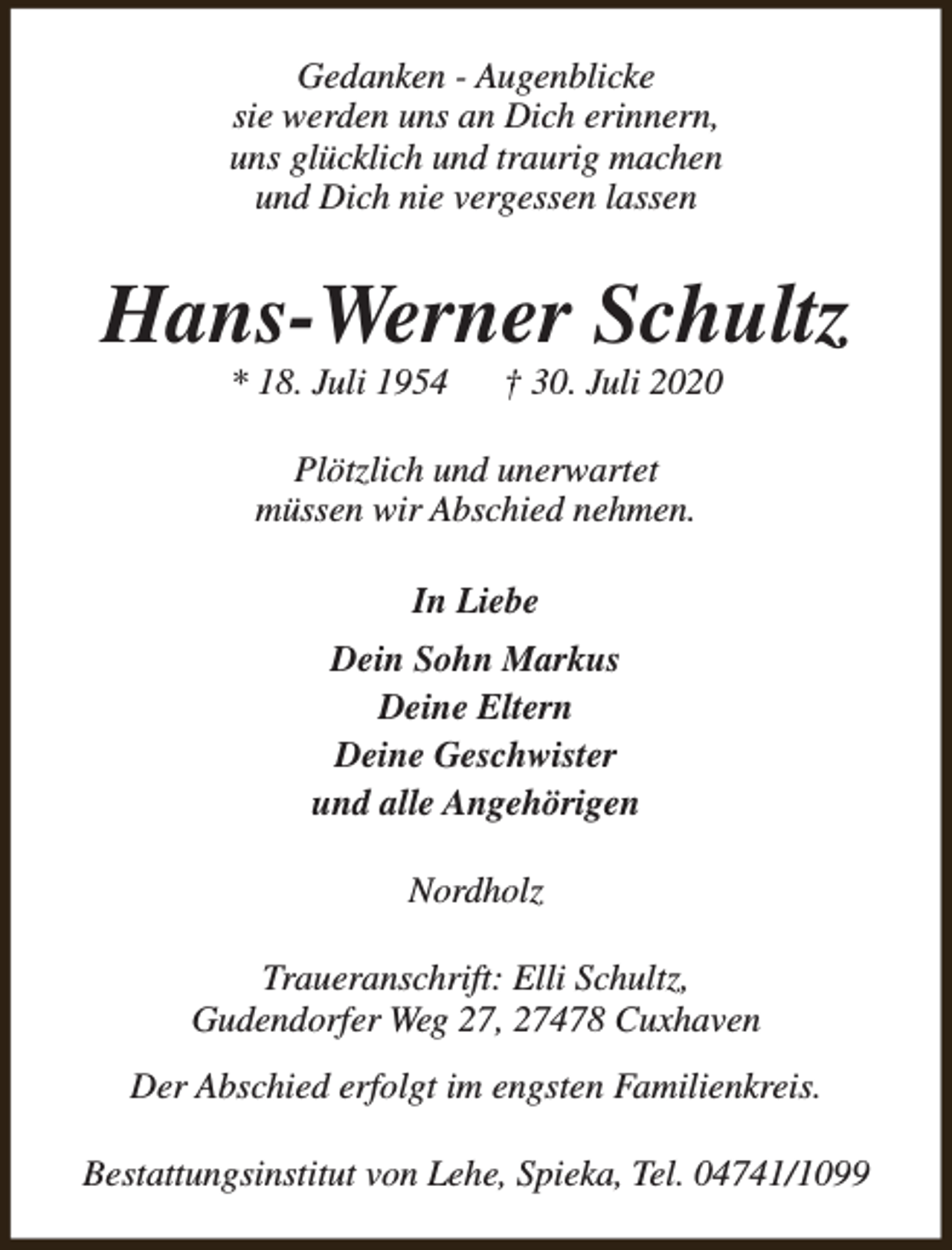 Gedanken - Augenblicke
sie werden uns an Dich erinnern,
uns glücklich und traurig machen
und Dich nie vergessen lassen

Hans-Werner Schultz

* 18. Juli 1954 † 30. Juli 2020

Plötzlich und unerwartet
müssen wir Abschied nehmen.

In Liebe

Dein Sohn Markus
Deine Eltern
Deine Geschwister
und alle Angehörigen

Nordholz

Traueranschrift: Elli Schultz,
Gudendorfer Weg 27, 27478 Cuxhaven

Der Abschied erfolgt im engsten Familienkreis.

Bestattungsinstitut von Lehe, Spieka, Tel. 04741/1099